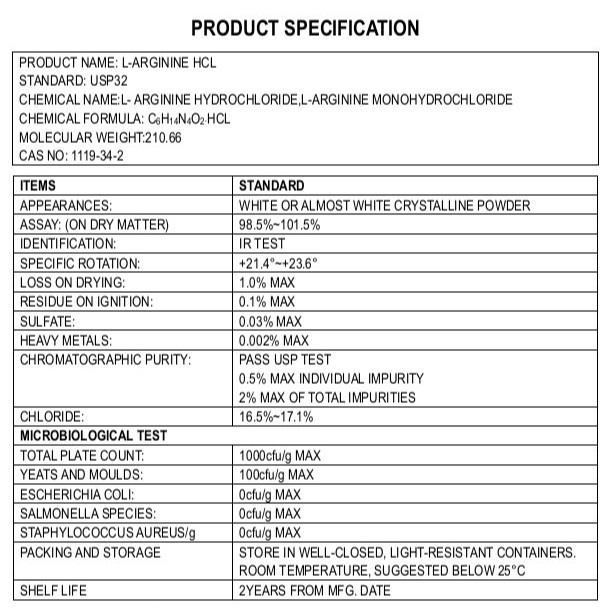 PRODUCT SPECIFICATION

PRODUCT NAME: L-ARGININE HCL
STANDARD: USP32
CHEMICAL NAME:L- ARGININE HYDROCHLORIDE,L-ARGININE MONOHYDROCHLORIDE
CHEMICAL FORMULA: $C_6H_{14}N_4O_2 \cdot HCL$
MOLECULAR WEIGHT:210.66
CAS NO: 1119-34-2

| ITEMS | STANDARD |
|---|---|
| APPEARANCES: | WHITE OR ALMOST WHITE CRYSTALLINE POWDER |
| ASSAY: (ON DRY MATTER) | 98.5%~101.5% |
| IDENTIFICATION: | IR TEST |
| SPECIFIC ROTATION: | +21.4°~+23.6° |
| LOSS ON DRYING: | 1.0% MAX |
| RESIDUE ON IGNITION: | 0.1% MAX |
| SULFATE: | 0.03% MAX |
| HEAVY METALS: | 0.002% MAX |
| CHROMATOGRAPHIC PURITY: | PASS USP TEST 0.5% MAX INDIVIDUAL IMPURITY 2% MAX OF TOTAL IMPURITIES |
| CHLORIDE: | 16.5%~17.1% |
| MICROBIOLOGICAL TEST | |
| TOTAL PLATE COUNT: | 1000cfu/g MAX |
| YEATS AND MOULDS: | 100cfu/g MAX |
| ESCHERICHIA COLI: | 0cfu/g MAX |
| SALMONELLA SPECIES: | 0cfu/g MAX |
| STAPHYLOCOCCUS AUREUS/g | 0cfu/g MAX |
| PACKING AND STORAGE | STORE IN WELL-CLOSED, LIGHT-RESISTANT CONTAINERS. ROOM TEMPERATURE, SUGGESTED BELOW 25°C |
| SHELF LIFE | 2YEARS FROM MFG. DATE |